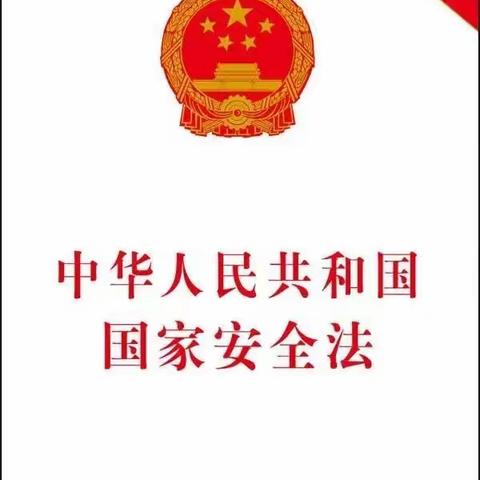 中华人民共和国
国家安全法